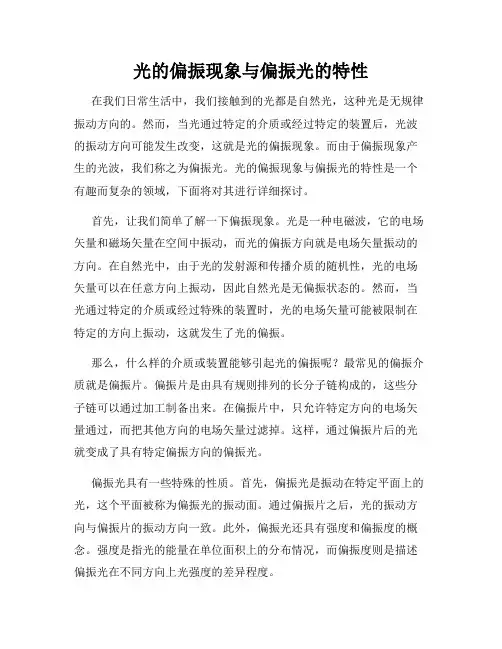 光的偏振现象与偏振光的特性

在我们日常生活中，我们接触到的光都是自然光，这种光是无规律振动方向的。然而，当光通过特定的介质或经过特定的装置后，光波的振动方向可能发生改变，这就是光的偏振现象。而由于偏振现象产生的光波，我们称之为偏振光。光的偏振现象与偏振光的特性是一个有趣而复杂的领域，下面将对其进行详细探讨。

首先，让我们简单了解一下偏振现象。光是一种电磁波，它的电场矢量和磁场矢量在空间中振动，而光的偏振方向就是电场矢量振动的方向。在自然光中，由于光的发射源和传播介质的随机性，光的电场矢量可以在任意方向上振动，因此自然光是无偏振状态的。然而，当光通过特定的介质或经过特殊的装置时，光的电场矢量可能被限制在特定的方向上振动，这就发生了光的偏振。

那么，什么样的介质或装置能够引起光的偏振呢？最常见的偏振介质就是偏振片。偏振片是由具有规则排列的长分子链构成的，这些分子链可以通过加工制备出来。在偏振片中，只允许特定方向的电场矢量通过，而把其他方向的电场矢量过滤掉。这样，通过偏振片后的光就变成了具有特定偏振方向的偏振光。

偏振光具有一些特殊的性质。首先，偏振光是振动在特定平面上的光，这个平面被称为偏振光的振动面。通过偏振片之后，光的振动方向与偏振片的振动方向一致。此外，偏振光还具有强度和偏振度的概念。强度是指光的能量在单位面积上的分布情况，而偏振度则是描述偏振光在不同方向上光强度的差异程度。